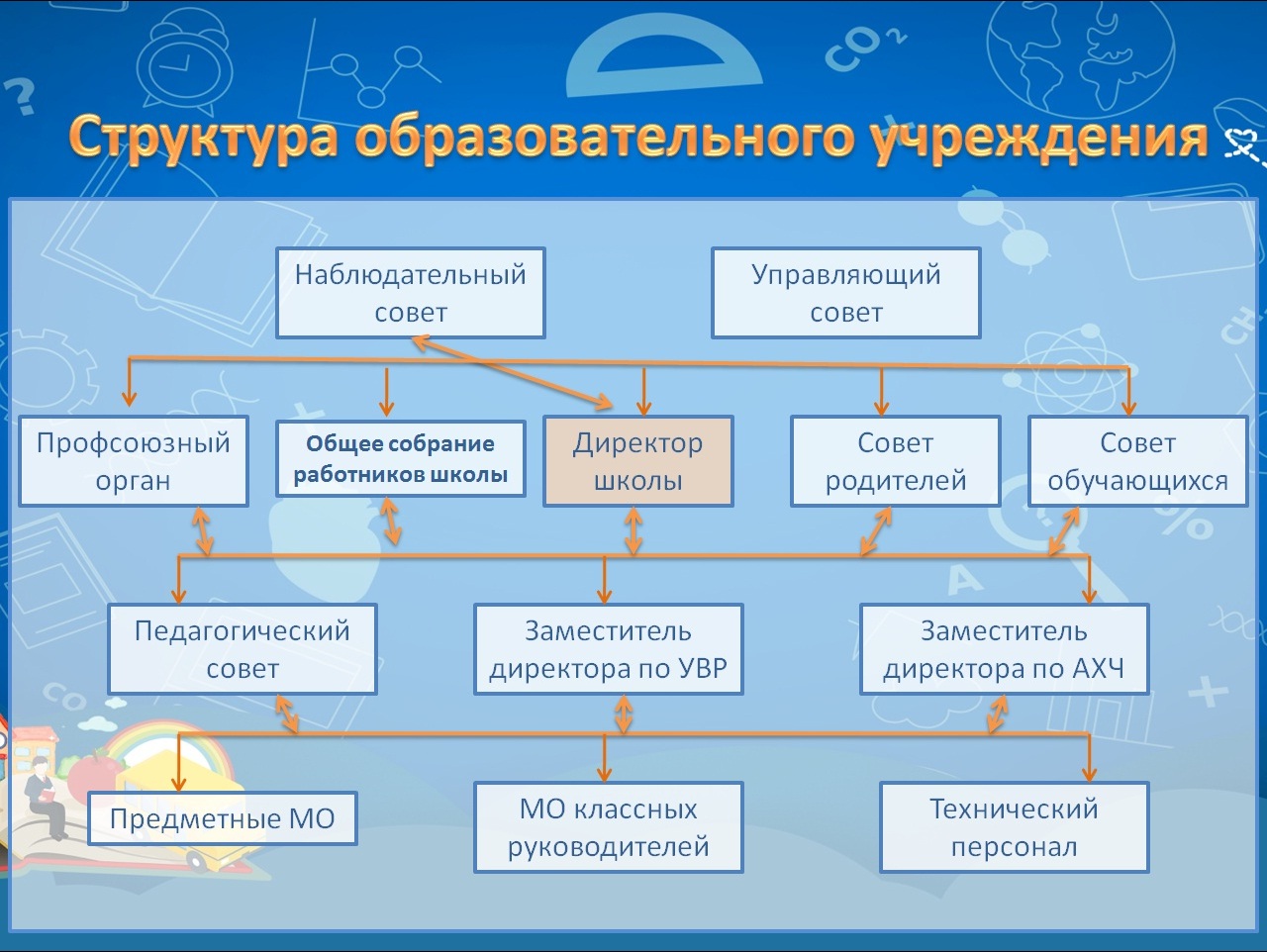 Структура образовательного учреждения

Наблюдательный совет

Управляющий совет

Профсоюзный орган

Общее собрание работников школы

Директор школы

Совет родителей

Совет обучающихся

Педагогический совет

Заместитель директора по УВР

Заместитель директора по АХЧ

Предметные МО

МО классных руководителей

Технический персонал